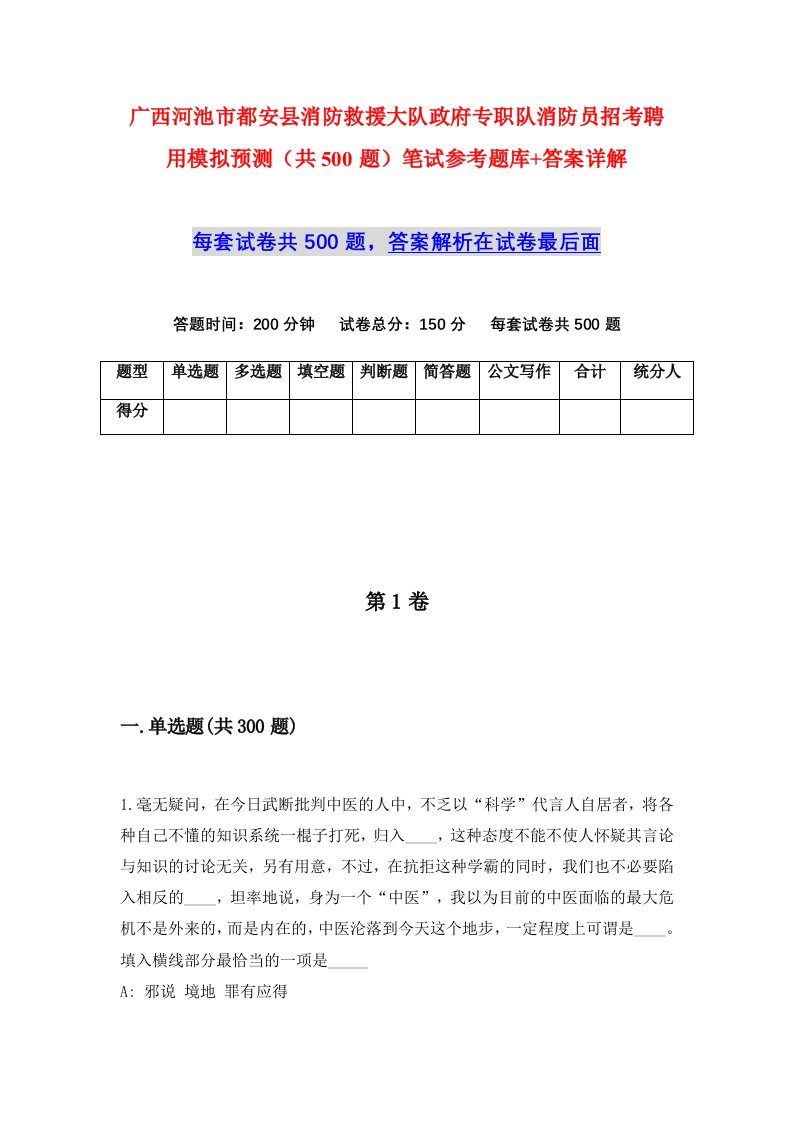 广西河池市都安县消防救援大队政府专职队消防员招考聘用模拟预测（共500题）笔试参考题库+答案详解

每套试卷共500题，答案解析在试卷最后面

答题时间：200分钟　试卷总分：150分　每套试卷共500题

| 题型 | 单选题 | 多选题 | 填空题 | 判断题 | 简答题 | 公文写作 | 合计 | 统分人 |
|---|---|---|---|---|---|---|---|---|
| 得分 | | | | | | | | |

第1卷

一.单选题(共300题)

1.毫无疑问，在今日武断批判中医的人中，不乏以“科学”代言人自居者，将各种自己不懂的知识系统一棍子打死，归入____，这种态度不能不使人怀疑其言论与知识的讨论无关，另有用意，不过，在抗拒这种学霸的同时，我们也不必要陷入相反的____，坦率地说，身为一个“中医”，我以为目前的中医面临的最大危机不是外来的，而是内在的，中医沦落到今天这个地步，一定程度上可谓是____。填入横线部分最恰当的一项是_____

A: 邪说 境地 罪有应得